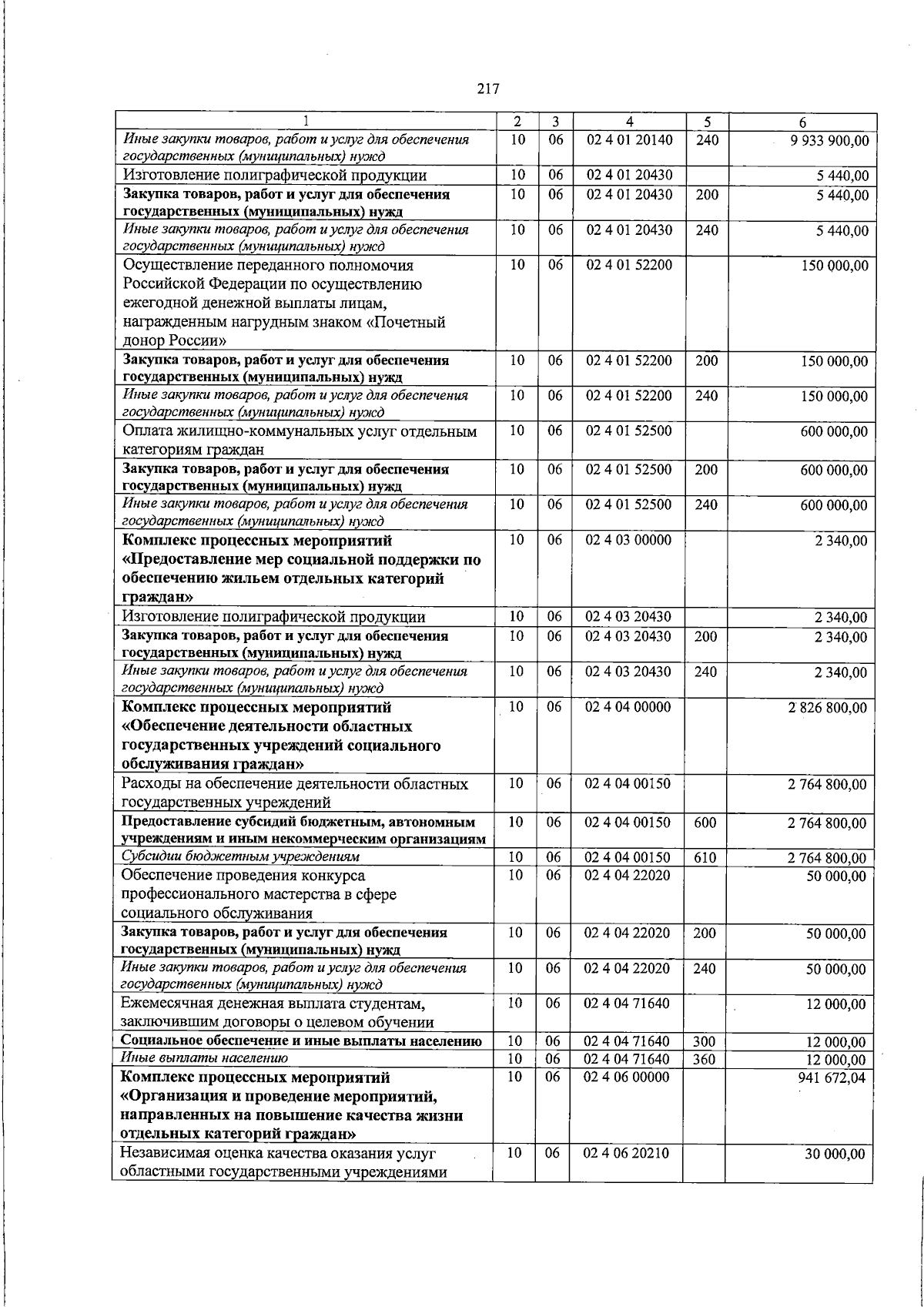 217

| 1 | 2 | 3 | 4 | 5 | 6 |
|---|---|---|---|---|---|
| Иные закупки товаров, работ и услуг для обеспечения государственных (муниципальных) нужд | 10 | 06 | 02 4 01 20140 | 240 | 9 933 900,00 |
| Изготовление полиграфической продукции | 10 | 06 | 02 4 01 20430 | | 5 440,00 |
| Закупка товаров, работ и услуг для обеспечения государственных (муниципальных) нужд | 10 | 06 | 02 4 01 20430 | 200 | 5 440,00 |
| Иные закупки товаров, работ и услуг для обеспечения государственных (муниципальных) нужд | 10 | 06 | 02 4 01 20430 | 240 | 5 440,00 |
| Осуществление переданного полномочия Российской Федерации по осуществлению ежегодной денежной выплаты лицам, награжденным нагрудным знаком «Почетный донор России» | 10 | 06 | 02 4 01 52200 | | 150 000,00 |
| Закупка товаров, работ и услуг для обеспечения государственных (муниципальных) нужд | 10 | 06 | 02 4 01 52200 | 200 | 150 000,00 |
| Иные закупки товаров, работ и услуг для обеспечения государственных (муниципальных) нужд | 10 | 06 | 02 4 01 52200 | 240 | 150 000,00 |
| Оплата жилищно-коммунальных услуг отдельным категориям граждан | 10 | 06 | 02 4 01 52500 | | 600 000,00 |
| Закупка товаров, работ и услуг для обеспечения государственных (муниципальных) нужд | 10 | 06 | 02 4 01 52500 | 200 | 600 000,00 |
| Иные закупки товаров, работ и услуг для обеспечения государственных (муниципальных) нужд | 10 | 06 | 02 4 01 52500 | 240 | 600 000,00 |
| Комплекс процессных мероприятий «Предоставление мер социальной поддержки по обеспечению жильем отдельных категорий граждан» | 10 | 06 | 02 4 03 00000 | | 2 340,00 |
| Изготовление полиграфической продукции | 10 | 06 | 02 4 03 20430 | | 2 340,00 |
| Закупка товаров, работ и услуг для обеспечения государственных (муниципальных) нужд | 10 | 06 | 02 4 03 20430 | 200 | 2 340,00 |
| Иные закупки товаров, работ и услуг для обеспечения государственных (муниципальных) нужд | 10 | 06 | 02 4 03 20430 | 240 | 2 340,00 |
| Комплекс процессных мероприятий «Обеспечение деятельности областных государственных учреждений социального обслуживания граждан» | 10 | 06 | 02 4 04 00000 | | 2 826 800,00 |
| Расходы на обеспечение деятельности областных государственных учреждений | 10 | 06 | 02 4 04 00150 | | 2 764 800,00 |
| Предоставление субсидий бюджетным, автономным учреждениям и иным некоммерческим организациям | 10 | 06 | 02 4 04 00150 | 600 | 2 764 800,00 |
| Субсидии бюджетным учреждениям | 10 | 06 | 02 4 04 00150 | 610 | 2 764 800,00 |
| Обеспечение проведения конкурса профессионального мастерства в сфере социального обслуживания | 10 | 06 | 02 4 04 22020 | | 50 000,00 |
| Закупка товаров, работ и услуг для обеспечения государственных (муниципальных) нужд | 10 | 06 | 02 4 04 22020 | 200 | 50 000,00 |
| Иные закупки товаров, работ и услуг для обеспечения государственных (муниципальных) нужд | 10 | 06 | 02 4 04 22020 | 240 | 50 000,00 |
| Ежемесячная денежная выплата студентам, заключившим договоры о целевом обучении | 10 | 06 | 02 4 04 71640 | | 12 000,00 |
| Социальное обеспечение и иные выплаты населению | 10 | 06 | 02 4 04 71640 | 300 | 12 000,00 |
| Иные выплаты населению | 10 | 06 | 02 4 04 71640 | 360 | 12 000,00 |
| Комплекс процессных мероприятий «Организация и проведение мероприятий, направленных на повышение качества жизни отдельных категорий граждан» | 10 | 06 | 02 4 06 00000 | | 941 672,04 |
| Независимая оценка качества оказания услуг областными государственными учреждениями | 10 | 06 | 02 4 06 20210 | | 30 000,00 |